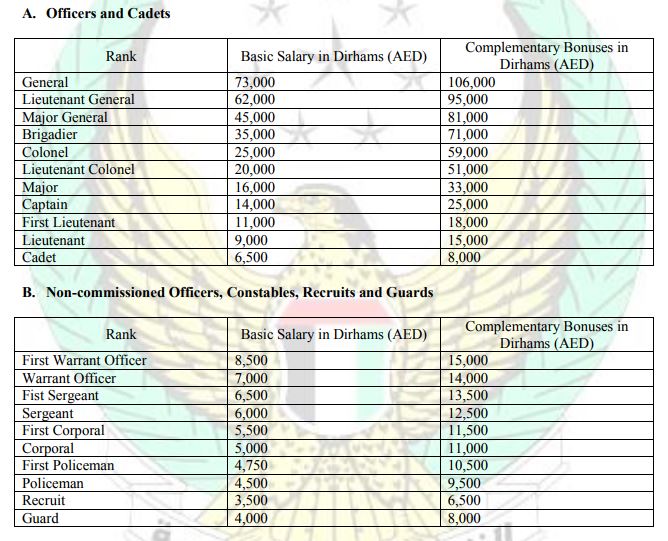 A. Officers and Cadets

| Rank | Basic Salary in Dirhams (AED) | Complementary Bonuses in Dirhams (AED) |
|---|---|---|
| General | 73,000 | 106,000 |
| Lieutenant General | 62,000 | 95,000 |
| Major General | 45,000 | 81,000 |
| Brigadier | 35,000 | 71,000 |
| Colonel | 25,000 | 59,000 |
| Lieutenant Colonel | 20,000 | 51,000 |
| Major | 16,000 | 33,000 |
| Captain | 14,000 | 25,000 |
| First Lieutenant | 11,000 | 18,000 |
| Lieutenant | 9,000 | 15,000 |
| Cadet | 6,500 | 8,000 |

B. Non-commissioned Officers, Constables, Recruits and Guards

| Rank | Basic Salary in Dirhams (AED) | Complementary Bonuses in Dirhams (AED) |
|---|---|---|
| First Warrant Officer | 8,500 | 15,000 |
| Warrant Officer | 7,000 | 14,000 |
| Fist Sergeant | 6,500 | 13,500 |
| Sergeant | 6,000 | 12,500 |
| First Corporal | 5,500 | 11,500 |
| Corporal | 5,000 | 11,000 |
| First Policeman | 4,750 | 10,500 |
| Policeman | 4,500 | 9,500 |
| Recruit | 3,500 | 6,500 |
| Guard | 4,000 | 8,000 |